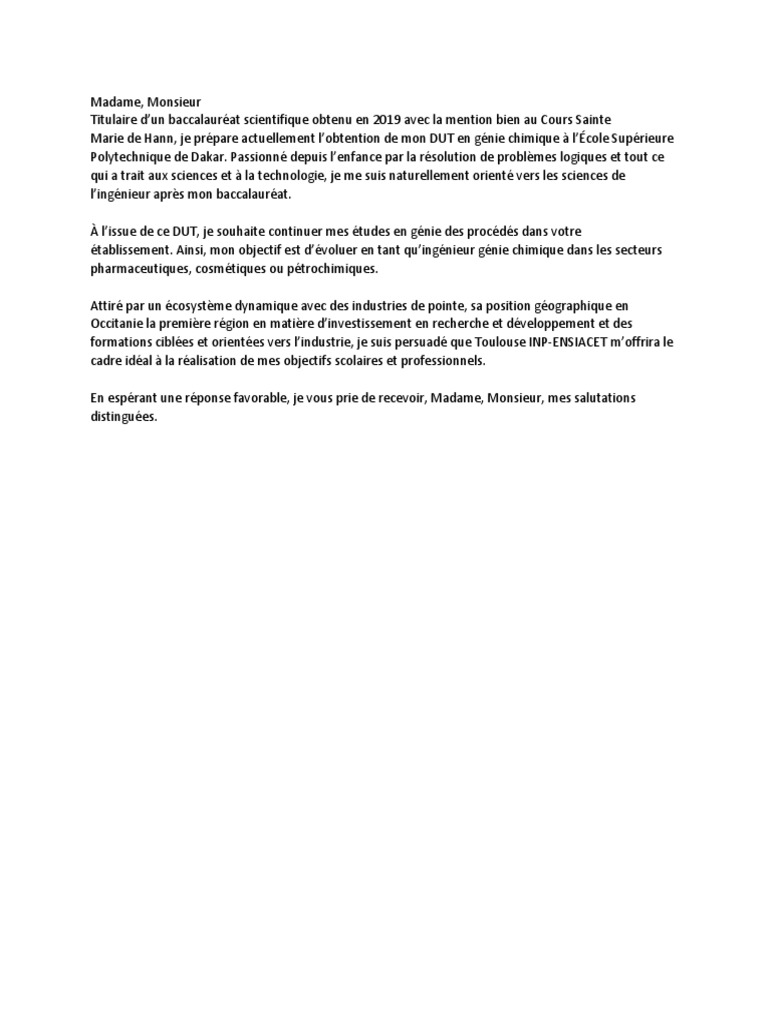 Madame, Monsieur
Titulaire d'un baccalauréat scientifique obtenu en 2019 avec la mention bien au Cours Sainte Marie de Hann, je prépare actuellement l'obtention de mon DUT en génie chimique à l'École Supérieure Polytechnique de Dakar. Passionné depuis l'enfance par la résolution de problèmes logiques et tout ce qui a trait aux sciences et à la technologie, je me suis naturellement orienté vers les sciences de l'ingénieur après mon baccalauréat.

À l'issue de ce DUT, je souhaite continuer mes études en génie des procédés dans votre établissement. Ainsi, mon objectif est d'évoluer en tant qu'ingénieur génie chimique dans les secteurs pharmaceutiques, cosmétiques ou pétrochimiques.

Attiré par un écosystème dynamique avec des industries de pointe, sa position géographique en Occitanie la première région en matière d'investissement en recherche et développement et des formations ciblées et orientées vers l'industrie, je suis persuadé que Toulouse INP-ENSIACET m'offrira le cadre idéal à la réalisation de mes objectifs scolaires et professionnels.

En espérant une réponse favorable, je vous prie de recevoir, Madame, Monsieur, mes salutations distinguées.